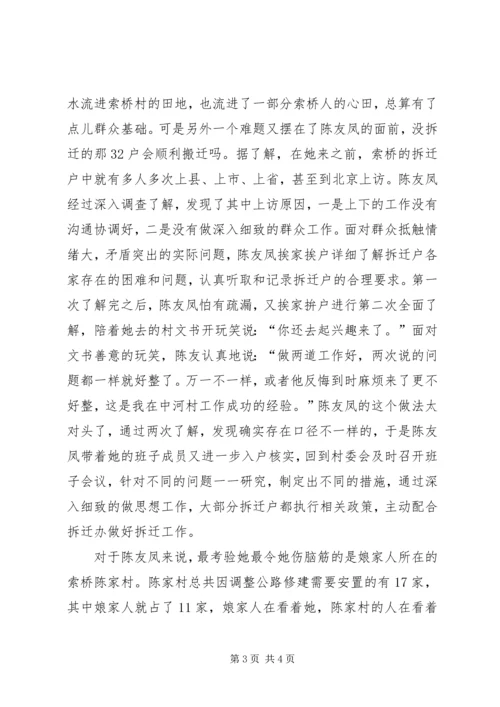 水流进索桥村的田地，也流进了一部分索桥人的心田，总算有了点儿群众基础。可是另外一个难题又摆在了陈友凤的面前，没拆迁的那32户会顺利搬迁吗。据了解，在她来之前，索桥的拆迁户中就有多人多次上县、上市、上省，甚至到北京上访。陈友凤经过深入调查了解，发现了其中上访原因，一是上下的工作没有沟通协调好，二是没有做深入细致的群众工作。面对群众抵触情绪大，矛盾突出的实际问题，陈友凤挨家挨户详细了解拆迁户各家存在的困难和问题，认真听取和记录拆迁户的合理要求。第一次了解完之后，陈友凤怕有疏漏，又挨家拚户进行第二次全面了解，陪着她去的村文书开玩笑说：“你还去起兴趣来了。”面对文书善意的玩笑，陈友认真地说：“做两道工作好，两次说的问题都一样就好整了。万一不一样，或者他反悔到时麻烦来了更不好整，这是我在中河村工作成功的经验。”陈友凤的这个做法太对头了，通过两次了解，发现确实存在口径不一样的，于是陈友凤带着她的班子成员又进一步入户核实，回到村委会及时召开班子会议，针对不同的问题一一研究，制定出不同的措施，通过深入细致的做思想工作，大部分拆迁户都执行相关政策，主动配合拆迁办做好拆迁工作。

对于陈友凤来说，最考验她最令她伤脑筋的是娘家人所在的索桥陈家村。陈家村总共因调整公路修建需要安置的有17家，其中娘家人就占了11家，娘家人在看着她，陈家村的人在看着

第3页 共4页